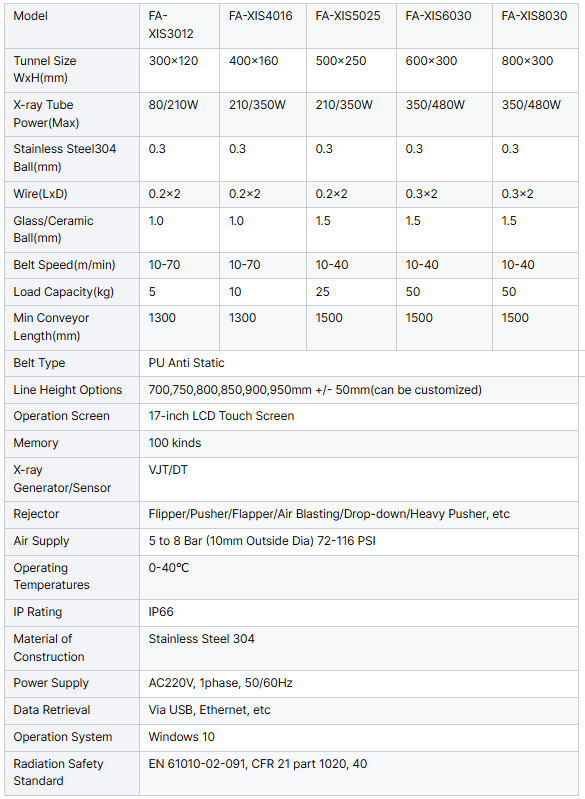 | Model | FA-XIS3012 | FA-XIS4016 | FA-XIS5025 | FA-XIS6030 | FA-XIS8030 |
|---|---|---|---|---|---|
| Tunnel Size WxH(mm) | 300×120 | 400×160 | 500×250 | 600×300 | 800×300 |
| X-ray Tube Power(Max) | 80/210W | 210/350W | 210/350W | 350/480W | 350/480W |
| Stainless Steel304 Ball(mm) | 0.3 | 0.3 | 0.3 | 0.3 | 0.3 |
| Wire(LxD) | 0.2×2 | 0.2×2 | 0.2×2 | 0.3×2 | 0.3×2 |
| Glass/Ceramic Ball(mm) | 1.0 | 1.0 | 1.5 | 1.5 | 1.5 |
| Belt Speed(m/min) | 10-70 | 10-70 | 10-40 | 10-40 | 10-40 |
| Load Capacity(kg) | 5 | 10 | 25 | 50 | 50 |
| Min Conveyor Length(mm) | 1300 | 1300 | 1500 | 1500 | 1500 |
| Belt Type | PU Anti Static | | | | |
| Line Height Options | 700,750,800,850,900,950mm +/- 50mm(can be customized) | | | | |
| Operation Screen | 17-inch LCD Touch Screen | | | | |
| Memory | 100 kinds | | | | |
| X-ray Generator/Sensor | VJT/DT | | | | |
| Rejector | Flipper/Pusher/Flapper/Air Blasting/Drop-down/Heavy Pusher, etc | | | | |
| Air Supply | 5 to 8 Bar (10mm Outside Dia) 72-116 PSI | | | | |
| Operating Temperatures | 0-40℃ | | | | |
| IP Rating | IP66 | | | | |
| Material of Construction | Stainless Steel 304 | | | | |
| Power Supply | AC220V, 1phase, 50/60Hz | | | | |
| Data Retrieval | Via USB, Ethernet, etc | | | | |
| Operation System | Windows 10 | | | | |
| Radiation Safety Standard | EN 61010-02-091, CFR 21 part 1020, 40 | | | | |